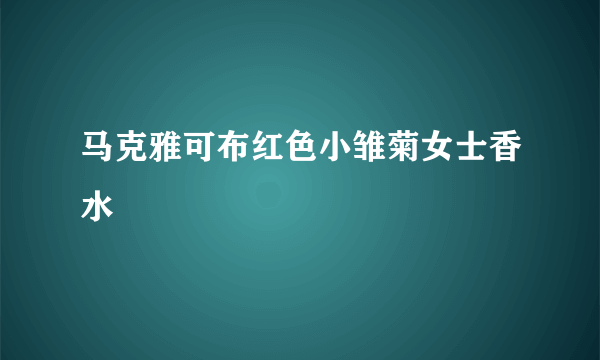 马克雅可布红色小雏菊女士香水